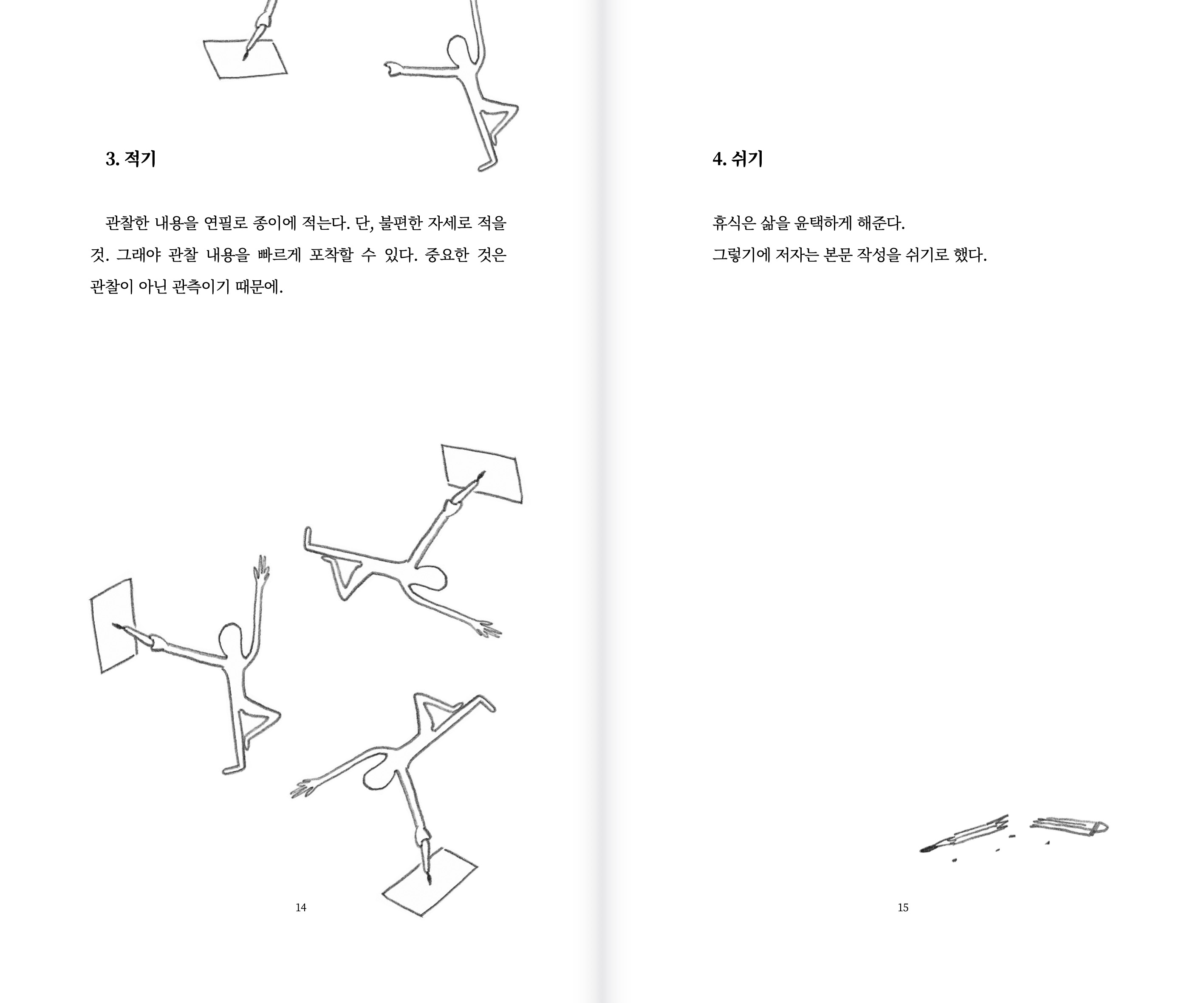 3. 적기

관찰한 내용을 연필로 종이에 적는다. 단, 불편한 자세로 적을 것. 그래야 관찰 내용을 빠르게 포착할 수 있다. 중요한 것은 관찰이 아닌 관측이기 때문에.

14

4. 쉬기

휴식은 삶을 윤택하게 해준다.
그렇기에 저자는 본문 작성을 쉬기로 했다.

15